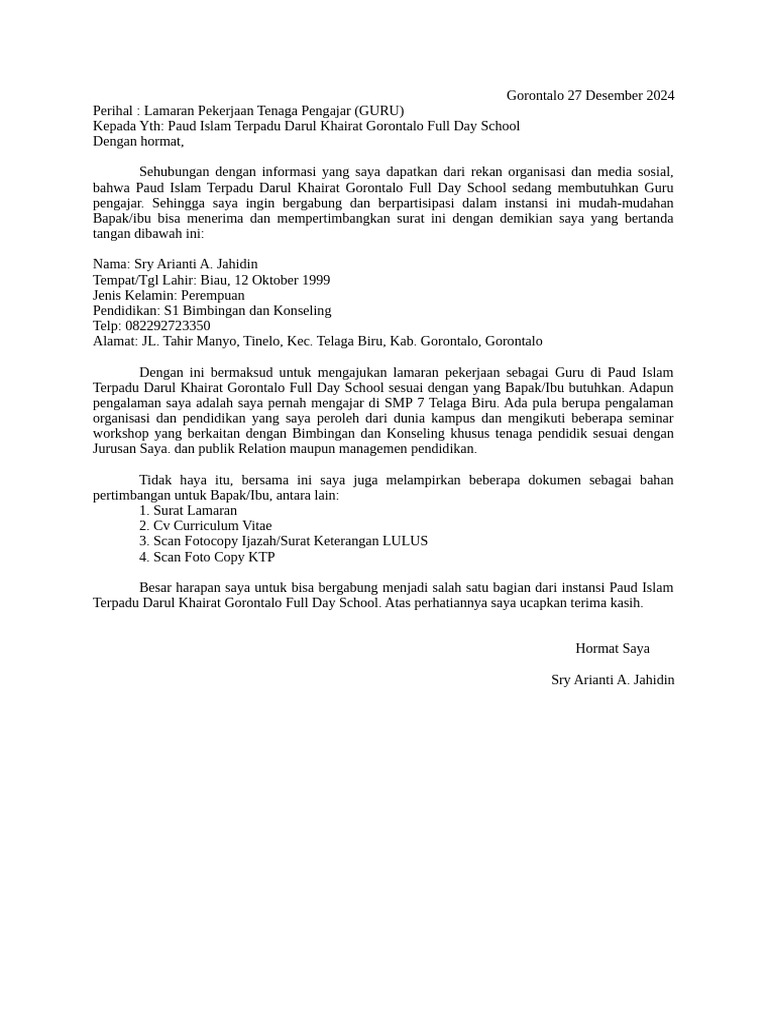 Gorontalo 27 Desember 2024

Perihal : Lamaran Pekerjaan Tenaga Pengajar (GURU)
Kepada Yth: Paud Islam Terpadu Darul Khairat Gorontalo Full Day School
Dengan hormat,

Sehubungan dengan informasi yang saya dapatkan dari rekan organisasi dan media sosial, bahwa Paud Islam Terpadu Darul Khairat Gorontalo Full Day School sedang membutuhkan Guru pengajar. Sehingga saya ingin bergabung dan berpartisipasi dalam instansi ini mudah-mudahan Bapak/ibu bisa menerima dan mempertimbangkan surat ini dengan demikian saya yang bertanda tangan dibawah ini:

Nama: Sry Arianti A. Jahidin
Tempat/Tgl Lahir: Biau, 12 Oktober 1999
Jenis Kelamin: Perempuan
Pendidikan: S1 Bimbingan dan Konseling
Telp: 082292723350
Alamat: JL. Tahir Manyo, Tinelo, Kec. Telaga Biru, Kab. Gorontalo, Gorontalo

Dengan ini bermaksud untuk mengajukan lamaran pekerjaan sebagai Guru di Paud Islam Terpadu Darul Khairat Gorontalo Full Day School sesuai dengan yang Bapak/Ibu butuhkan. Adapun pengalaman saya adalah saya pernah mengajar di SMP 7 Telaga Biru. Ada pula berupa pengalaman organisasi dan pendidikan yang saya peroleh dari dunia kampus dan mengikuti beberapa seminar workshop yang berkaitan dengan Bimbingan dan Konseling khusus tenaga pendidik sesuai dengan Jurusan Saya. dan publik Relation maupun managemen pendidikan.

Tidak haya itu, bersama ini saya juga melampirkan beberapa dokumen sebagai bahan pertimbangan untuk Bapak/Ibu, antara lain:
1. Surat Lamaran
2. Cv Curriculum Vitae
3. Scan Fotocopy Ijazah/Surat Keterangan LULUS
4. Scan Foto Copy KTP

Besar harapan saya untuk bisa bergabung menjadi salah satu bagian dari instansi Paud Islam Terpadu Darul Khairat Gorontalo Full Day School. Atas perhatiannya saya ucapkan terima kasih.

Hormat Saya

Sry Arianti A. Jahidin